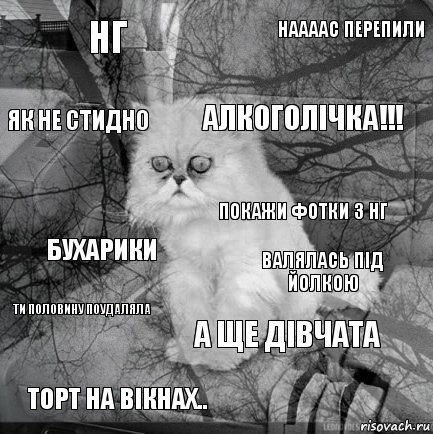 НГ

НААААС ПЕРЕПИЛИ

ЯК НЕ СТИДНО

АЛКОГОЛІЧКА!!!

ПОКАЖИ ФОТКИ З НГ

БУХАРИКИ

ВАЛЯЛАСЬ ПІД ЙОЛКОЮ

ТИ ПОЛОВИНУ ПОУДАЛЯЛА

А ЩЕ ДІВЧАТА

ТОРТ НА ВІКНАХ..

risovach.ru